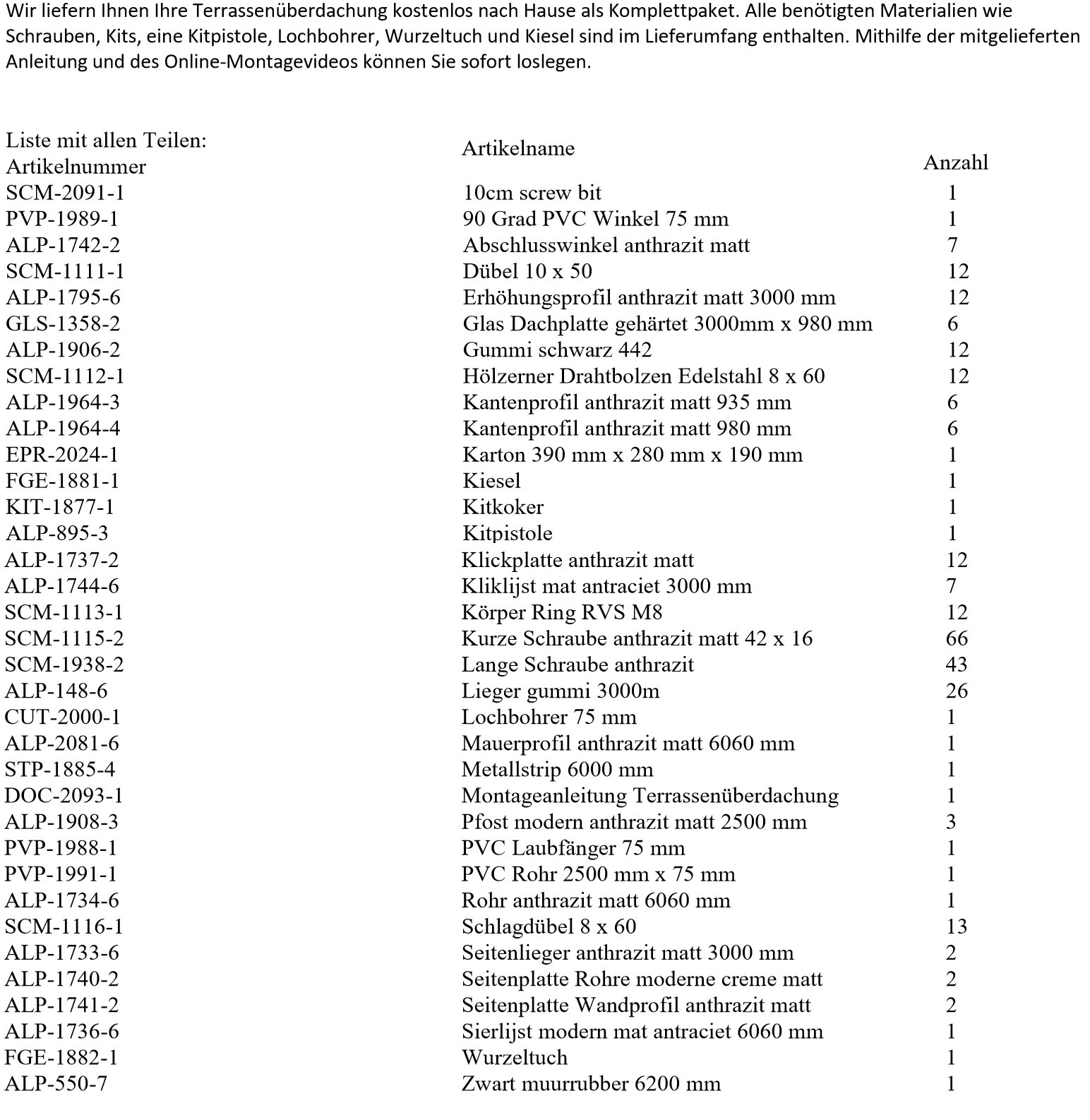 Wir liefern Ihnen Ihre Terrassenüberdachung kostenlos nach Hause als Komplettpaket. Alle benötigten Materialien wie Schrauben, Kits, eine Kitpistole, Lochbohrer, Wurzeltuch und Kiesel sind im Lieferumfang enthalten. Mithilfe der mitgelieferten Anleitung und des Online-Montagevideos können Sie sofort loslegen.

Liste mit allen Teilen:

| Artikelnummer | Artikelname | Anzahl |
|---|---|---|
| SCM-2091-1 | 10cm screw bit | 1 |
| PVP-1989-1 | 90 Grad PVC Winkel 75 mm | 1 |
| ALP-1742-2 | Abschlusswinkel anthrazit matt | 7 |
| SCM-1111-1 | Dübel 10 x 50 | 12 |
| ALP-1795-6 | Erhöhungsprofil anthrazit matt 3000 mm | 12 |
| GLS-1358-2 | Glas Dachplatte gehärtet 3000mm x 980 mm | 6 |
| ALP-1906-2 | Gummi schwarz 442 | 12 |
| SCM-1112-1 | Hölzerner Drahtbolzen Edelstahl 8 x 60 | 12 |
| ALP-1964-3 | Kantenprofil anthrazit matt 935 mm | 6 |
| ALP-1964-4 | Kantenprofil anthrazit matt 980 mm | 6 |
| EPR-2024-1 | Karton 390 mm x 280 mm x 190 mm | 1 |
| FGE-1881-1 | Kiesel | 1 |
| KIT-1877-1 | Kitkoker | 1 |
| ALP-895-3 | Kitpistole | 1 |
| ALP-1737-2 | Klickplatte anthrazit matt | 12 |
| ALP-1744-6 | Kliklijst mat antraciet 3000 mm | 7 |
| SCM-1113-1 | Körper Ring RVS M8 | 12 |
| SCM-1115-2 | Kurze Schraube anthrazit matt 42 x 16 | 66 |
| SCM-1938-2 | Lange Schraube anthrazit | 43 |
| ALP-148-6 | Lieger gummi 3000m | 26 |
| CUT-2000-1 | Lochbohrer 75 mm | 1 |
| ALP-2081-6 | Mauerprofil anthrazit matt 6060 mm | 1 |
| STP-1885-4 | Metallstrip 6000 mm | 1 |
| DOC-2093-1 | Montageanleitung Terrassenüberdachung | 1 |
| ALP-1908-3 | Pfost modern anthrazit matt 2500 mm | 3 |
| PVP-1988-1 | PVC Laubfänger 75 mm | 1 |
| PVP-1991-1 | PVC Rohr 2500 mm x 75 mm | 1 |
| ALP-1734-6 | Rohr anthrazit matt 6060 mm | 1 |
| SCM-1116-1 | Schlagdübel 8 x 60 | 13 |
| ALP-1733-6 | Seitenlieger anthrazit matt 3000 mm | 2 |
| ALP-1740-2 | Seitenplatte Rohre moderne creme matt | 2 |
| ALP-1741-2 | Seitenplatte Wandprofil anthrazit matt | 2 |
| ALP-1736-6 | Sierlijst modern mat antraciet 6060 mm | 1 |
| FGE-1882-1 | Wurzeltuch | 1 |
| ALP-550-7 | Zwart muurrubber 6200 mm | 1 |